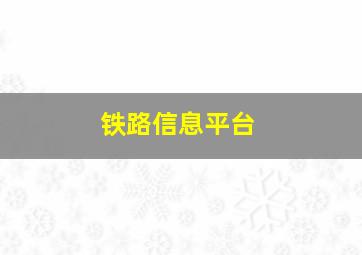 铁路信息平台